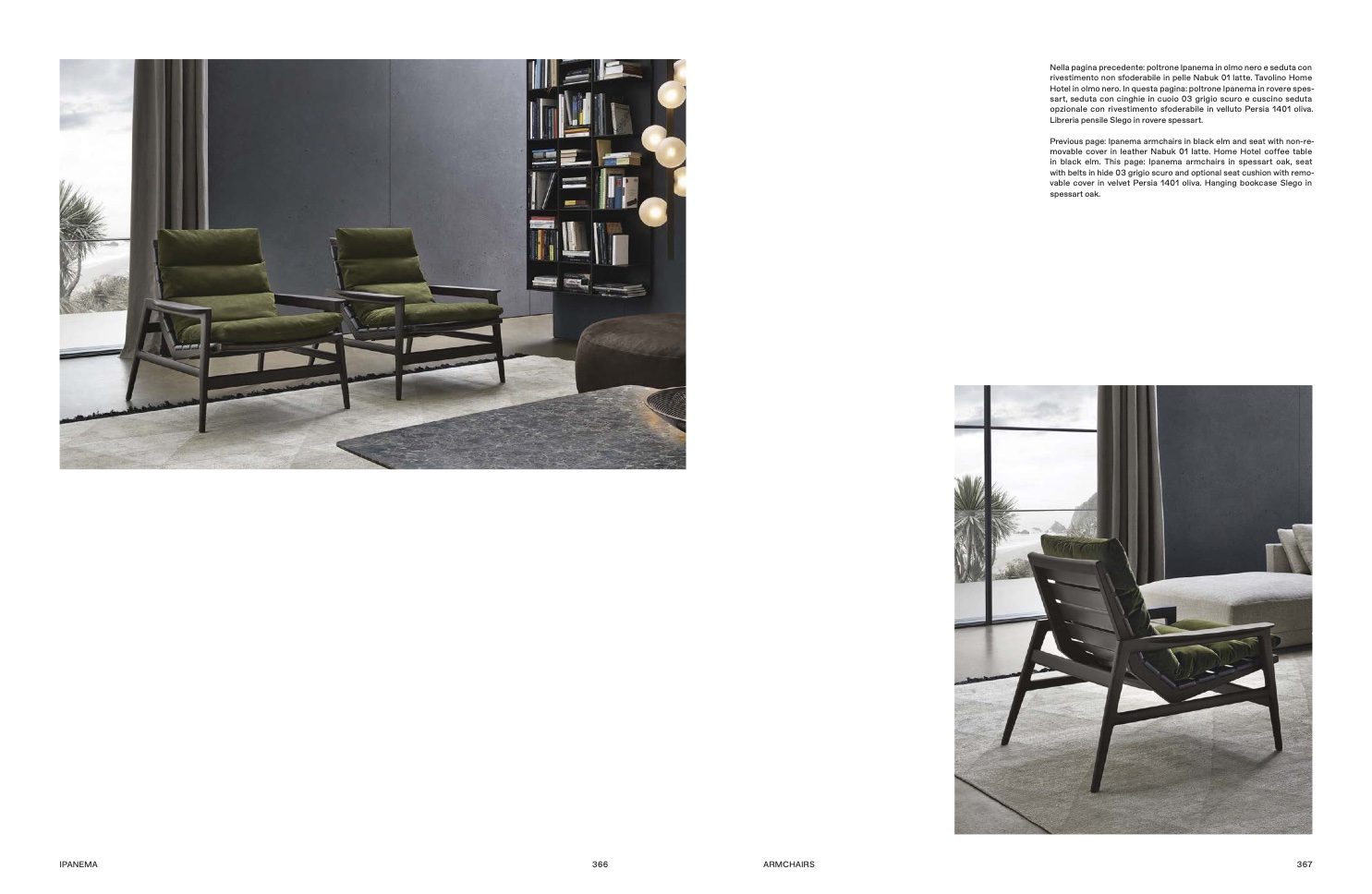 Nella pagina precedente: poltrone Ipanema in olmo nero e seduta con rivestimento non sfoderabile in pelle Nabuk 01 latte. Tavolino Home Hotel in olmo nero. In questa pagina: poltrone Ipanema in rovere spessart, seduta con cinghie in cuoio 03 grigio scuro e cuscino seduta opzionale con rivestimento sfoderabile in velluto Persia 1401 oliva. Libreria pensile Slego in rovere spessart.

Previous page: Ipanema armchairs in black elm and seat with non-removable cover in leather Nabuk 01 latte. Home Hotel coffee table in black elm. This page: Ipanema armchairs in spessart oak, seat with belts in hide 03 grigio scuro and optional seat cushion with removable cover in velvet Persia 1401 oliva. Hanging bookcase Slego in spessart oak.

IPANEMA
366

ARMCHAIRS
367